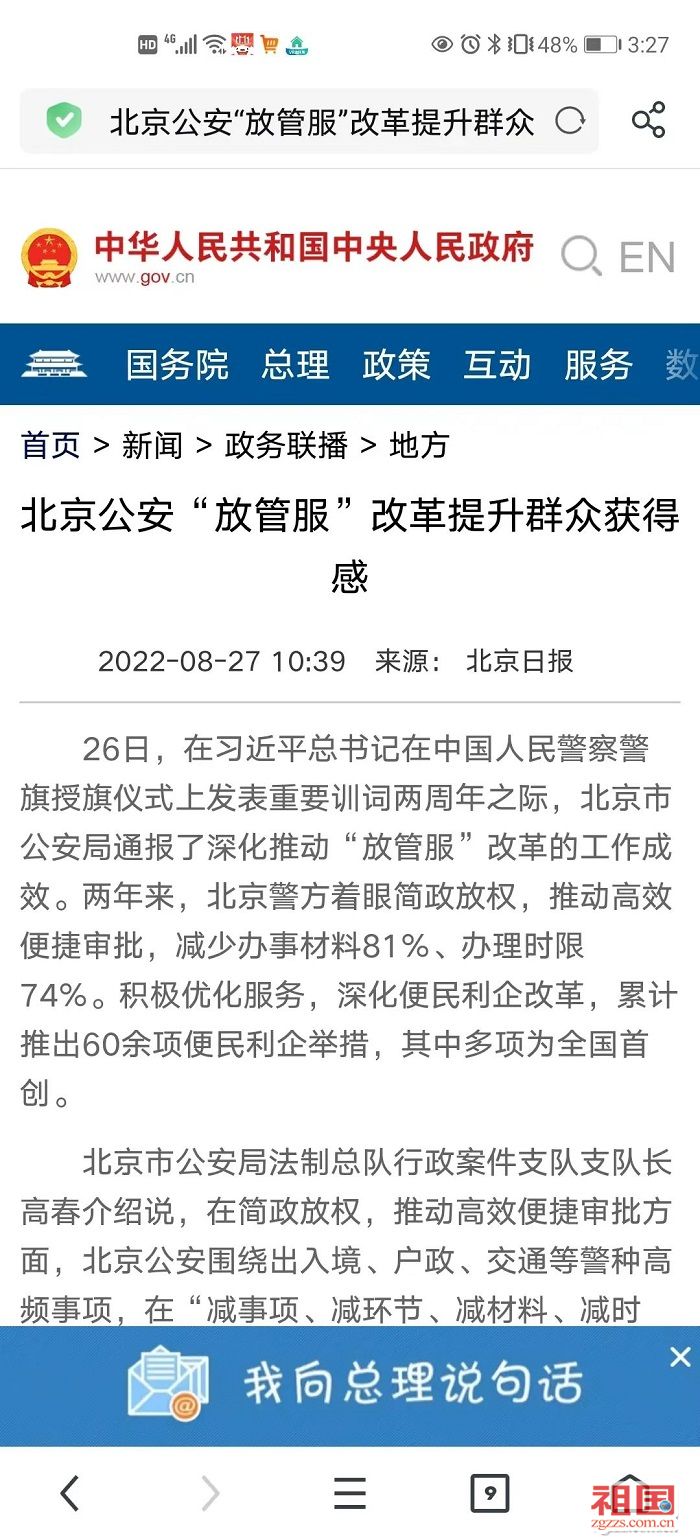 HD 4G 48% 3:27

北京公安“放管服”改革提升群众

中华人民共和国中央人民政府
www.gov.cn

EN

国务院 总理 政策 互动 服务 数

首页 > 新闻 > 政务联播 > 地方

北京公安“放管服”改革提升群众获得感

2022-08-27 10:39 来源： 北京日报

26日，在习近平总书记在中国人民警察警旗授旗仪式上发表重要训词两周年之际，北京市公安局通报了深化推动“放管服”改革的工作成效。两年来，北京警方着眼简政放权，推动高效便捷审批，减少办事材料81%、办理时限74%。积极优化服务，深化便民利企改革，累计推出60余项便民利企举措，其中多项为全国首创。

北京市公安局法制总队行政案件支队支队长高春介绍说，在简政放权，推动高效便捷审批方面，北京公安围绕出入境、户政、交通等警种高频事项，在“减事项、减环节、减材料、减时

我向总理说句话

9

祖国
zgzzs.com.cn